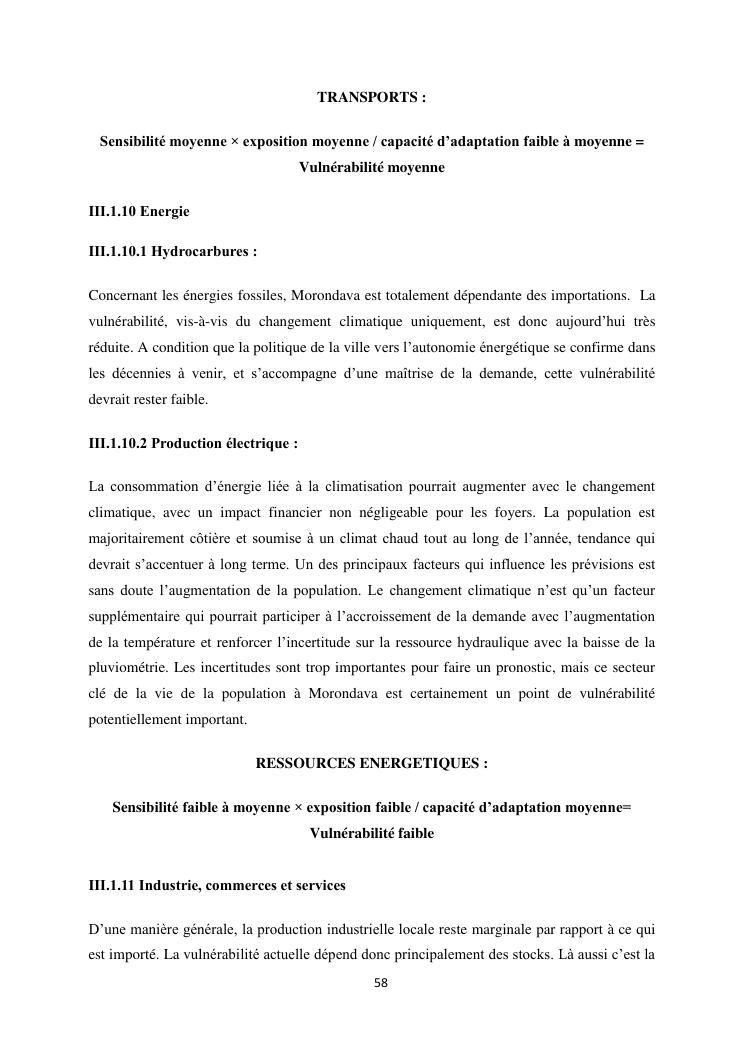 TRANSPORTS :

Sensibilité moyenne × exposition moyenne / capacité d'adaptation faible à moyenne = Vulnérabilité moyenne

III.1.10 Energie

III.1.10.1 Hydrocarbures :

Concernant les énergies fossiles, Morondava est totalement dépendante des importations. La vulnérabilité, vis-à-vis du changement climatique uniquement, est donc aujourd'hui très réduite. A condition que la politique de la ville vers l'autonomie énergétique se confirme dans les décennies à venir, et s'accompagne d'une maîtrise de la demande, cette vulnérabilité devrait rester faible.

III.1.10.2 Production électrique :

La consommation d'énergie liée à la climatisation pourrait augmenter avec le changement climatique, avec un impact financier non négligeable pour les foyers. La population est majoritairement côtière et soumise à un climat chaud tout au long de l'année, tendance qui devrait s'accentuer à long terme. Un des principaux facteurs qui influence les prévisions est sans doute l'augmentation de la population. Le changement climatique n'est qu'un facteur supplémentaire qui pourrait participer à l'accroissement de la demande avec l'augmentation de la température et renforcer l'incertitude sur la ressource hydraulique avec la baisse de la pluviométrie. Les incertitudes sont trop importantes pour faire un pronostic, mais ce secteur clé de la vie de la population à Morondava est certainement un point de vulnérabilité potentiellement important.

RESSOURCES ENERGETIQUES :

Sensibilité faible à moyenne × exposition faible / capacité d'adaptation moyenne= Vulnérabilité faible

III.1.11 Industrie, commerces et services

D'une manière générale, la production industrielle locale reste marginale par rapport à ce qui est importé. La vulnérabilité actuelle dépend donc principalement des stocks. Là aussi c'est la

58